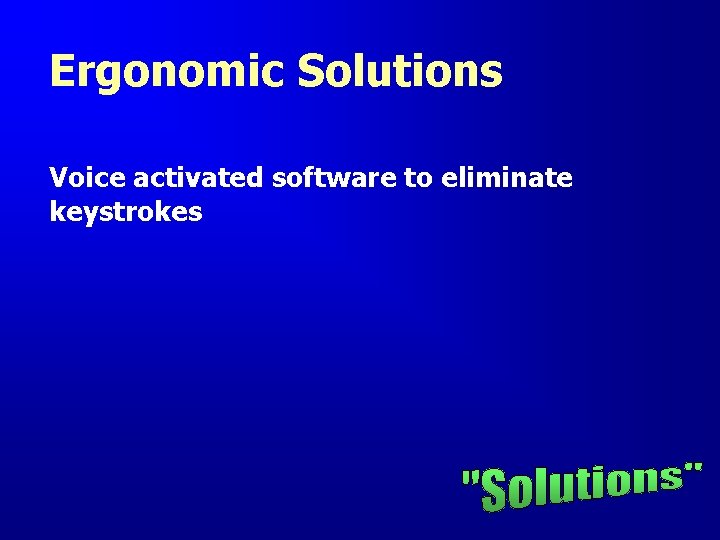 Ergonomic Solutions

Voice activated software to eliminate keystrokes

"Solutions"